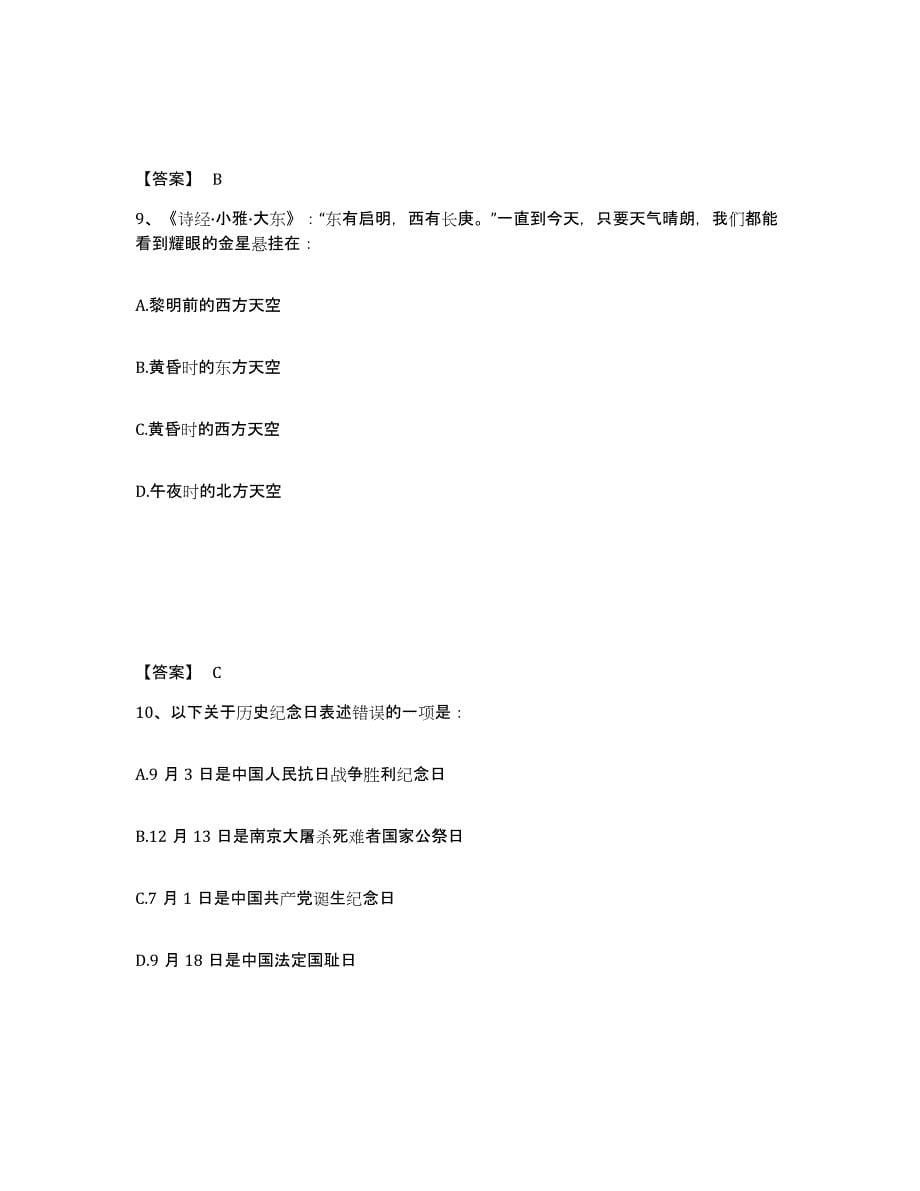 【答案】 B

9、《诗经·小雅·大东》："东有启明，西有长庚。"一直到今天，只要天气晴朗，我们都能看到耀眼的金星悬挂在：

A.黎明前的西方天空

B.黄昏时的东方天空

C.黄昏时的西方天空

D.午夜时的北方天空

【答案】 C

10、以下关于历史纪念日表述错误的一项是：

A.9 月 3 日是中国人民抗日战争胜利纪念日

B.12 月 13 日是南京大屠杀死难者国家公祭日

C.7 月 1 日是中国共产党诞生纪念日

D.9 月 18 日是中国法定国耻日